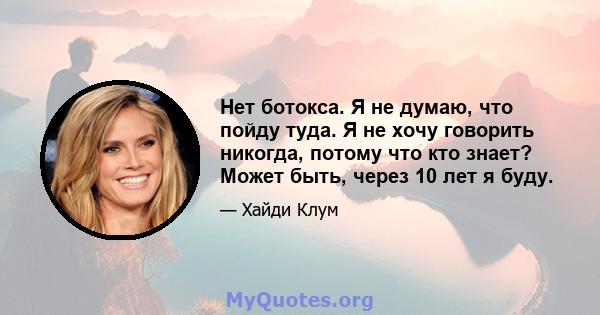 Нет ботокса. Я не думаю, что пойду туда. Я не хочу говорить никогда, потому что кто знает? Может быть, через 10 лет я буду.

— Хайди Клум

MyQuotes.org